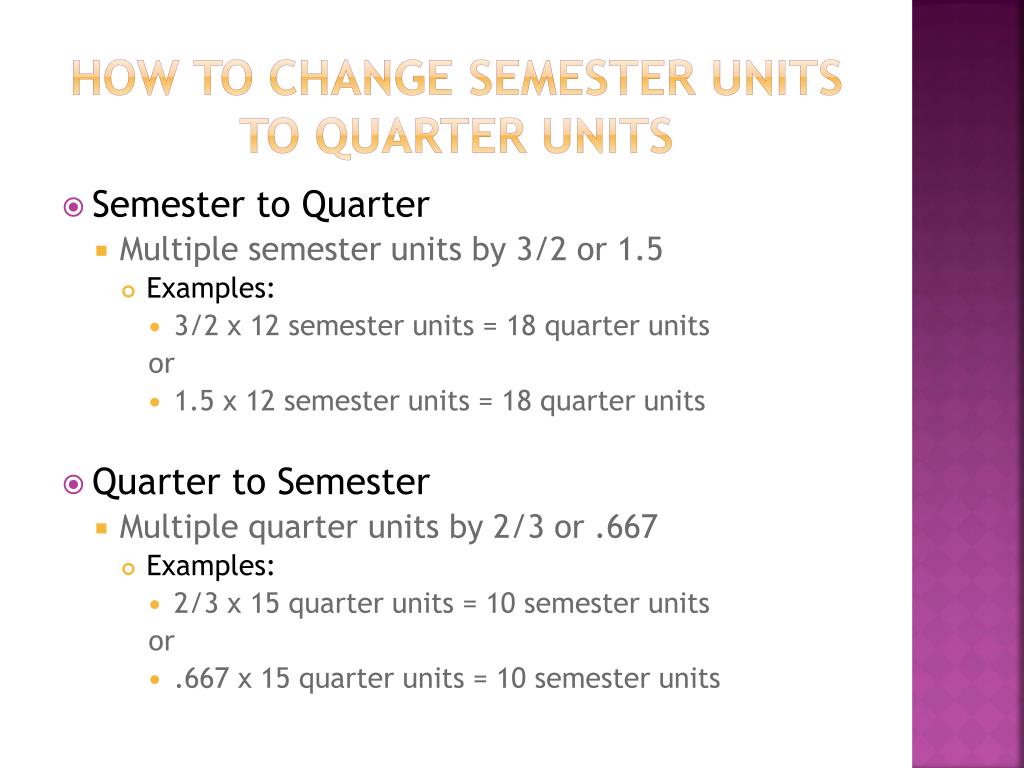 HOW TO CHANGE SEMESTER UNITS TO QUARTER UNITS

Semester to Quarter

Multiple semester units by 3/2 or 1.5

Examples:

3/2 x 12 semester units = 18 quarter units

or

1.5 x 12 semester units = 18 quarter units

Quarter to Semester

Multiple quarter units by 2/3 or .667

Examples:

2/3 x 15 quarter units = 10 semester units

or

.667 x 15 quarter units = 10 semester units